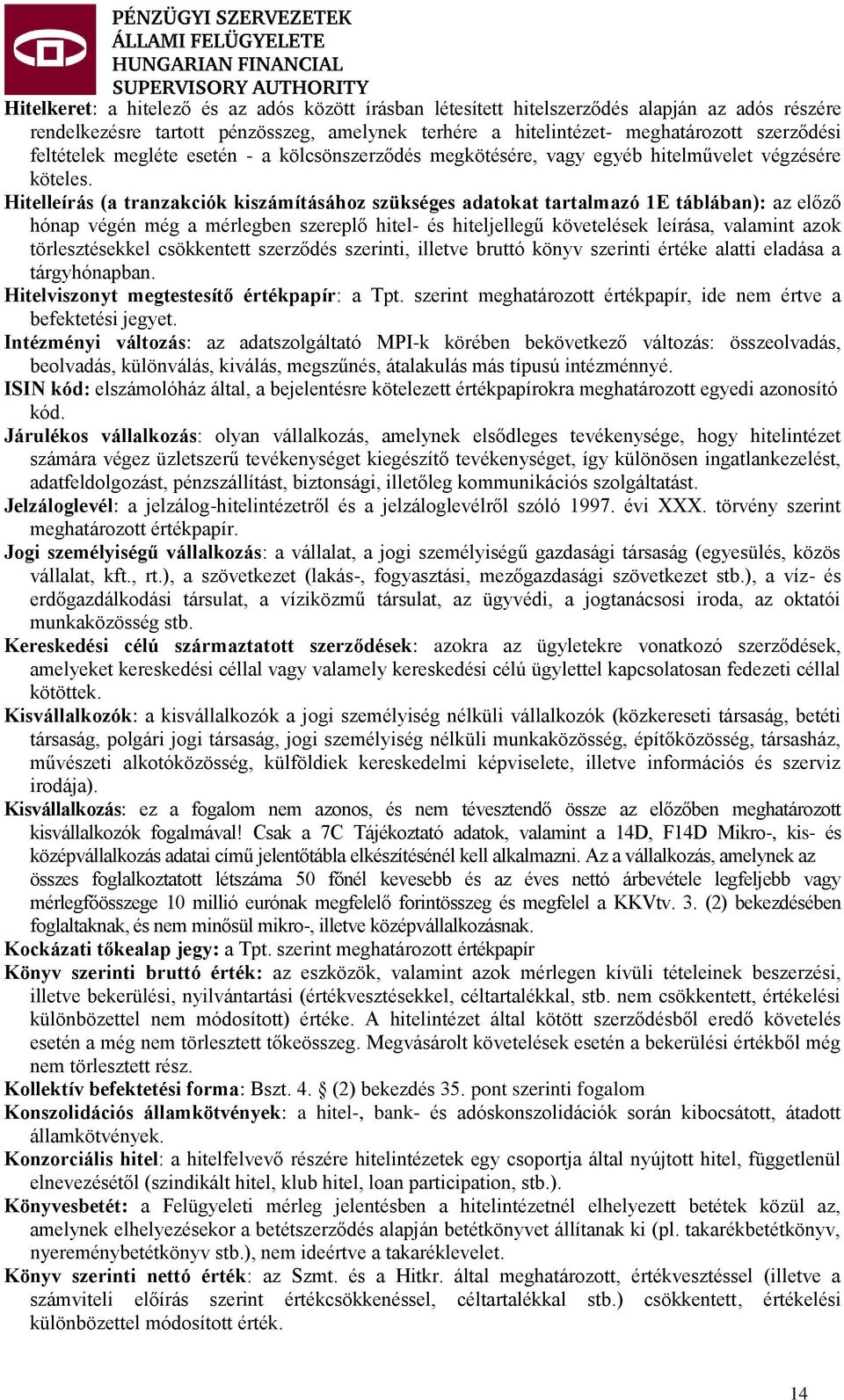 PÉNZÜGYI SZERVEZETEK ÁLLAMI FELÜGYELETE HUNGARIAN FINANCIAL SUPERVISORY AUTHORITY

Hitelkeret: a hitelező és az adós között írásban létesített hitelszerződés alapján az adós részére rendelkezésre tartott pénzösszeg, amelynek terhére a hitelintézet- meghatározott szerződési feltételek megléte esetén - a kölcsönszerződés megkötésére, vagy egyéb hitelművelet végzésére köteles.

Hitelleírás (a tranzakciók kiszámításához szükséges adatokat tartalmazó 1E táblában): az előző hónap végén még a mérlegben szereplő hitel- és hiteljellegű követelések leírása, valamint azok törlesztésekkel csökkentett szerződés szerinti, illetve bruttó könyv szerinti értéke alatti eladása a tárgyhónapban.

Hitelviszonyt megtestesítő értékpapír: a Tpt. szerint meghatározott értékpapír, ide nem értve a befektetési jegyet.

Intézményi változás: az adatszolgáltató MPI-k körében bekövetkező változás: összeolvadás, beolvadás, különválás, kiválás, megszűnés, átalakulás más típusú intézménnyé.

ISIN kód: elszámolóház által, a bejelentésre kötelezett értékpapírokra meghatározott egyedi azonosító kód.

Járulékos vállalkozás: olyan vállalkozás, amelynek elsődleges tevékenysége, hogy hitelintézet számára végez üzletszerű tevékenységet kiegészítő tevékenységet, így különösen ingatlankezelést, adatfeldolgozást, pénzszállítást, biztonsági, illetőleg kommunikációs szolgáltatást.

Jelzáloglevél: a jelzálog-hitelintézetről és a jelzáloglevélről szóló 1997. évi XXX. törvény szerint meghatározott értékpapír.

Jogi személyiségű vállalkozás: a vállalat, a jogi személyiségű gazdasági társaság (egyesülés, közös vállalat, kft., rt.), a szövetkezet (lakás-, fogyasztási, mezőgazdasági szövetkezet stb.), a víz- és erdőgazdálkodási társulat, a víziközmű társulat, az ügyvédi, a jogtanácsosi iroda, az oktatói munkaközösség stb.

Kereskedési célú származtatott szerződések: azokra az ügyletekre vonatkozó szerződések, amelyeket kereskedési céllal vagy valamely kereskedési célú ügylettel kapcsolatosan fedezeti céllal kötöttek.

Kisvállalkozók: a kisvállalkozók a jogi személyiség nélküli vállalkozók (közkereseti társaság, betéti társaság, polgári jogi társaság, jogi személyiség nélküli munkaközösség, építőközösség, társasház, művészeti alkotóközösség, külföldiek kereskedelmi képviselete, illetve információs és szerviz irodája).

Kisvállalkozás: ez a fogalom nem azonos, és nem tévesztendő össze az előzőben meghatározott kisvállalkozók fogalmával! Csak a 7C Tájékoztató adatok, valamint a 14D, F14D Mikro-, kis- és középvállalkozás adatai című jelentőtábla elkészítésénél kell alkalmazni. Az a vállalkozás, amelynek az összes foglalkoztatott létszáma 50 főnél kevesebb és az éves nettó árbevétele legfeljebb vagy mérlegfőösszege 10 millió eurónak megfelelő forintösszeg és megfelel a KKVtv. 3. (2) bekezdésében foglaltaknak, és nem minősül mikro-, illetve középvállalkozásnak.

Kockázati tőkealap jegy: a Tpt. szerint meghatározott értékpapír

Könyv szerinti bruttó érték: az eszközök, valamint azok mérlegen kívüli tételeinek beszerzési, illetve bekerülési, nyilvántartási (értékvesztésekkel, céltartalékkal, stb. nem csökkentett, értékelési különbözettel nem módosított) értéke. A hitelintézet által kötött szerződésből eredő követelés esetén a még nem törlesztett tőkeösszeg. Megvásárolt követelések esetén a bekerülési értékből még nem törlesztett rész.

Kollektív befektetési forma: Bszt. 4. § (2) bekezdés 35. pont szerinti fogalom

Konszolidációs államkötvények: a hitel-, bank- és adóskonszolidációk során kibocsátott, átadott államkötvények.

Konzorciális hitel: a hitelfelvevő részére hitelintézetek egy csoportja által nyújtott hitel, függetlenül elnevezésétől (szindikált hitel, klub hitel, loan participation, stb.).

Könyvesbetét: a Felügyeleti mérleg jelentésben a hitelintézetnél elhelyezett betétek közül az, amelynek elhelyezésekor a betétszerződés alapján betétkönyvet állítanak ki (pl. takarékbetétkönyv, nyereménybetétkönyv stb.), nem ideértve a takaréklevelet.

Könyv szerinti nettó érték: az Szmt. és a Hitkr. által meghatározott, értékvesztéssel (illetve a számviteli előírás szerint értékcsökkenéssel, céltartalékkal stb.) csökkentett, értékelési különbözettel módosított érték.

14